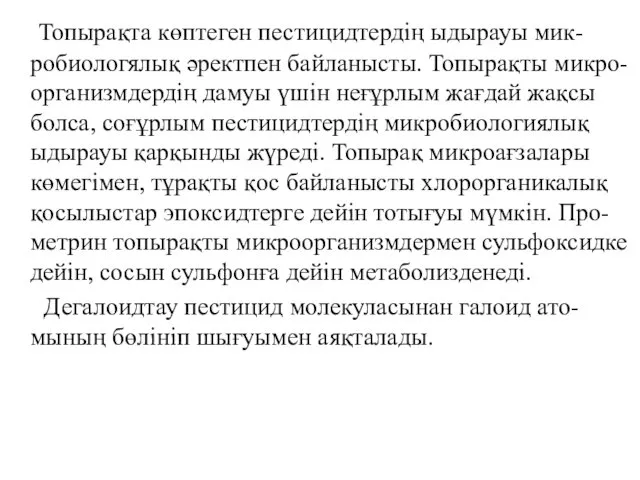 Топырақта көптеген пестицидтердің ыдырауы микробиологялық әректпен байланысты. Топырақты микроорганизмдердің дамуы үшін неғұрлым жағдай жақсы болса, соғұрлым пестицидтердің микробиологиялық ыдырауы қарқынды жүреді. Топырақ микроағзалары көмегімен, тұрақты қос байланысты хлорорганикалық қосылыстар эпоксидтерге дейін тотығуы мүмкін. Прометрин топырақты микроорганизмдермен сульфоксидке дейін, сосын сульфонға дейін метаболизденеді.

Дегалоидтау пестицид молекуласынан галоид атомының бөлініп шығуымен аяқталады.